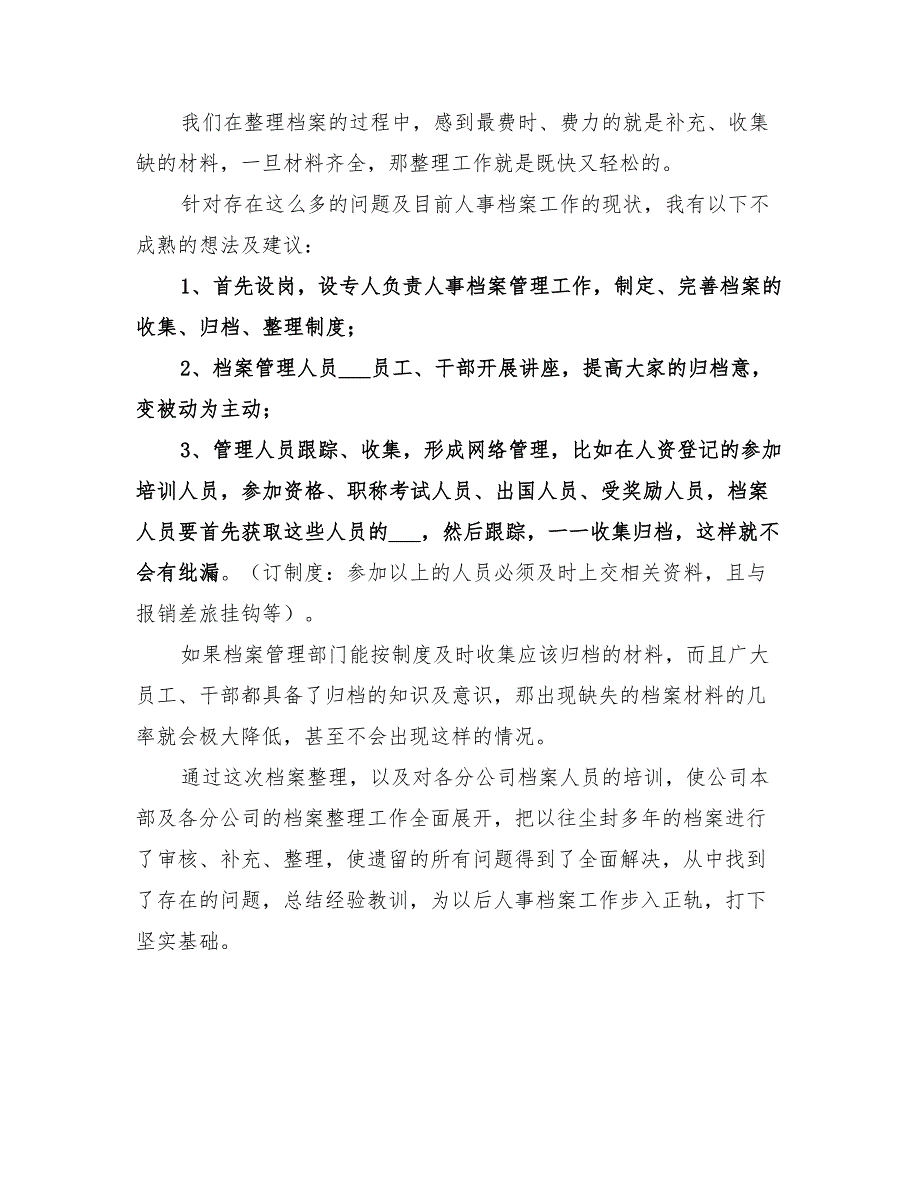 我们在整理档案的过程中，感到最费时、费力的就是补充、收集缺的材料，一旦材料齐全，那整理工作就是既快又轻松的。

针对存在这么多的问题及目前人事档案工作的现状，我有以下不成熟的想法及建议：

1、首先设岗，设专人负责人事档案管理工作，制定、完善档案的收集、归档、整理制度；

2、档案管理人员___员工、干部开展讲座，提高大家的归档意，变被动为主动；

3、管理人员跟踪、收集，形成网络管理，比如在人资登记的参加培训人员，参加资格、职称考试人员、出国人员、受奖励人员，档案人员要首先获取这些人员的___，然后跟踪，一一收集归档，这样就不会有纰漏。（订制度：参加以上的人员必须及时上交相关资料，且与报销差旅挂钩等）。

如果档案管理部门能按制度及时收集应该归档的材料，而且广大员工、干部都具备了归档的知识及意识，那出现缺失的档案材料的几率就会极大降低，甚至不会出现这样的情况。

通过这次档案整理，以及对各分公司档案人员的培训，使公司本部及各分公司的档案整理工作全面展开，把以往尘封多年的档案进行了审核、补充、整理，使遗留的所有问题得到了全面解决，从中找到了存在的问题，总结经验教训，为以后人事档案工作步入正轨，打下坚实基础。